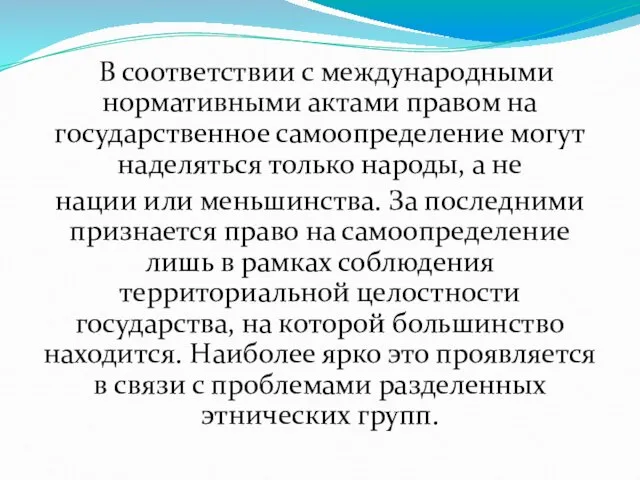 В соответствии с международными нормативными актами правом на государственное самоопределение могут наделяться только народы, а не

нации или меньшинства. За последними признается право на самоопределение лишь в рамках соблюдения территориальной целостности государства, на которой большинство находится. Наиболее ярко это проявляется в связи с проблемами разделенных этнических групп.